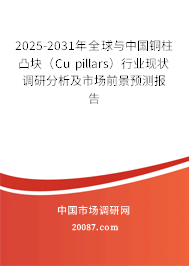 2025-2031年全球与中国铜柱凸块（Cu pillars）行业现状调研分析及市场前景预测报告

中国市场调研网

20087.com